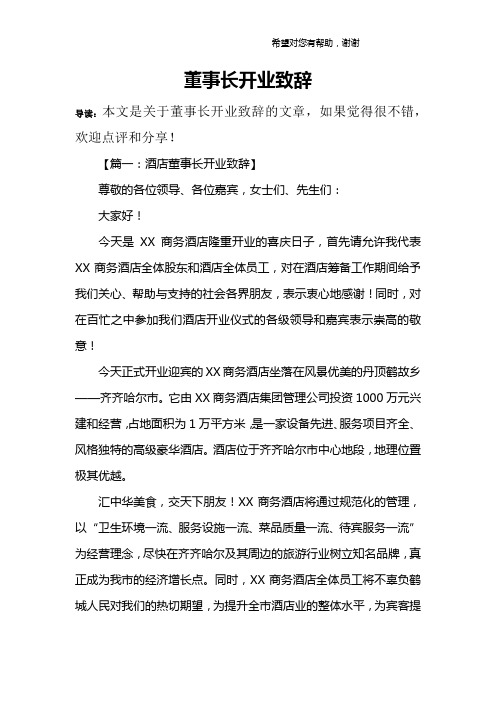 希望对您有帮助，谢谢

董事长开业致辞

导读：本文是关于董事长开业致辞的文章，如果觉得很不错，欢迎点评和分享！

【篇一：酒店董事长开业致辞】

尊敬的各位领导、各位嘉宾，女士们、先生们：

大家好！

今天是 XX 商务酒店隆重开业的喜庆日子，首先请允许我代表 XX 商务酒店全体股东和酒店全体员工，对在酒店筹备工作期间给予我们关心、帮助与支持的社会各界朋友，表示衷心地感谢！同时，对在百忙之中参加我们酒店开业仪式的各级领导和嘉宾表示崇高的敬意！

今天正式开业迎宾的 XX 商务酒店坐落在风景优美的丹顶鹤故乡——齐齐哈尔市。它由 XX 商务酒店集团管理公司投资 1000 万元兴建和经营，占地面积为 1 万平方米，是一家设备先进、服务项目齐全、风格独特的高级豪华酒店。酒店位于齐齐哈尔市中心地段，地理位置极其优越。

汇中华美食，交天下朋友！XX 商务酒店将通过规范化的管理，以“卫生环境一流、服务设施一流、菜品质量一流、待宾服务一流”为经营理念，尽快在齐齐哈尔及其周边的旅游行业树立知名品牌，真正成为我市的经济增长点。同时，XX 商务酒店全体员工将不辜负鹤城人民对我们的热切期望，为提升全市酒店业的整体水平，为宾客提